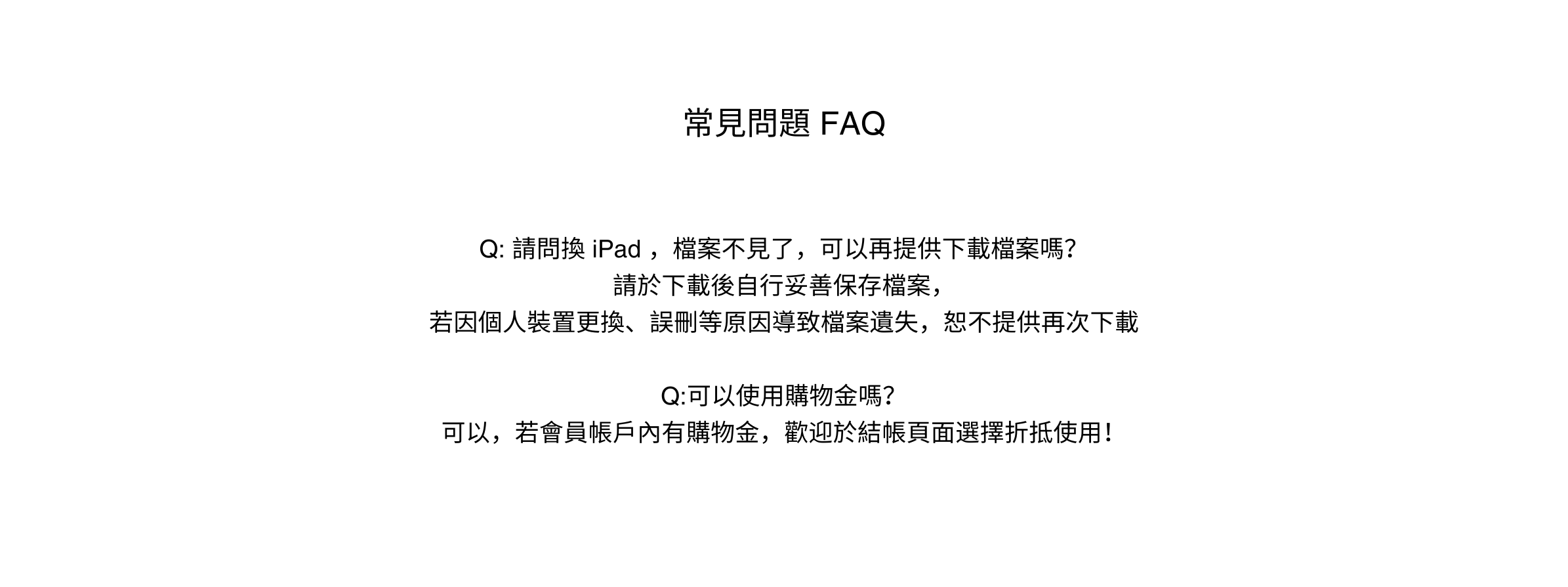 常見問題 FAQ

Q: 請問換 iPad ，檔案不見了，可以再提供下載檔案嗎?
請於下載後自行妥善保存檔案，
若因個人裝置更換、誤刪等原因導致檔案遺失，恕不提供再次下載

Q:可以使用購物金嗎?
可以，若會員帳戶內有購物金，歡迎於結帳頁面選擇折抵使用！